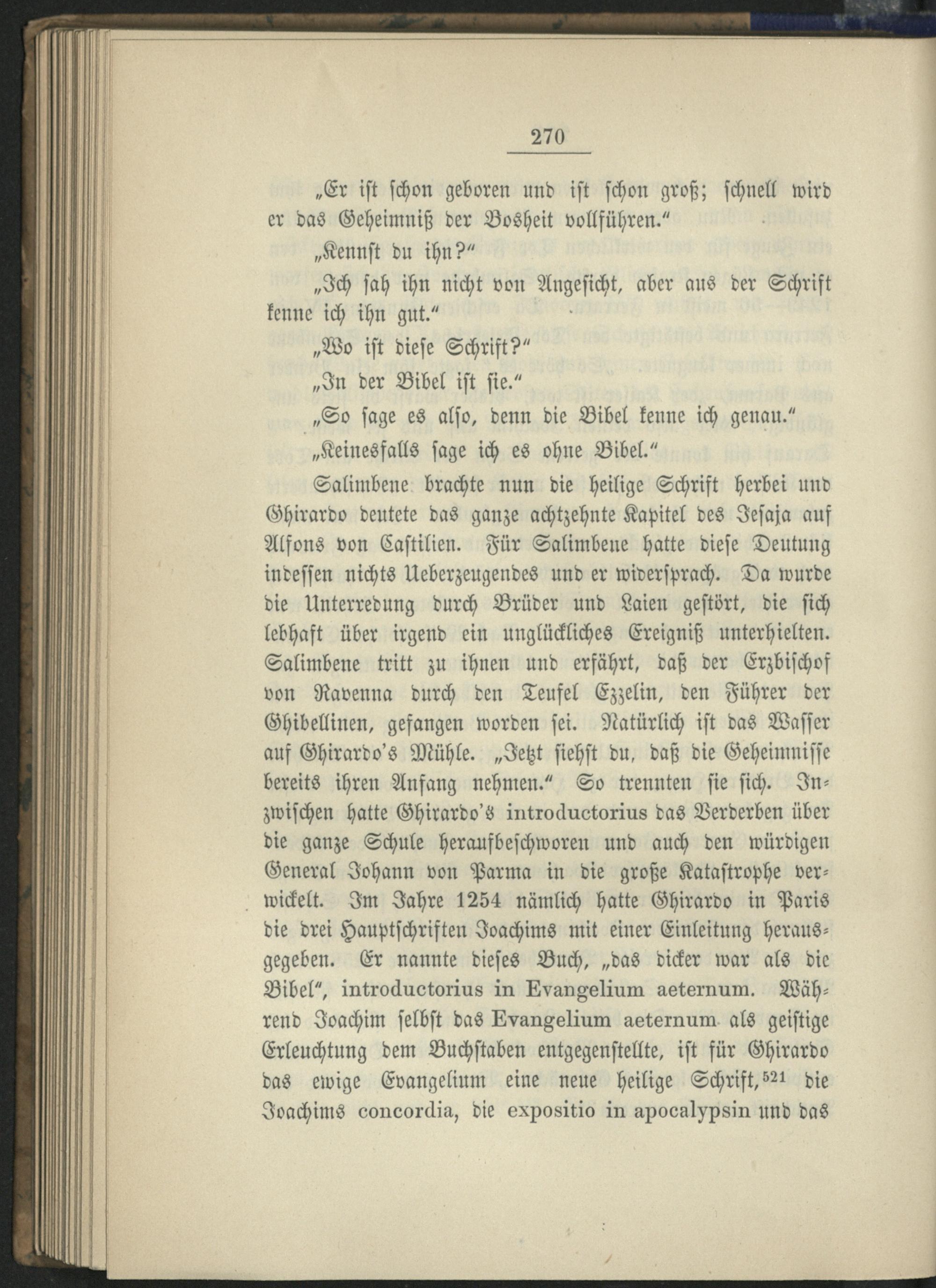 270

„Er ist schon geboren und ist schon groß; schnell wird er das Geheimniß der Bosheit vollführen.“

„Kennst du ihn?“

„Ich sah ihn nicht von Angesicht, aber aus der Schrift kenne ich ihn gut.“

„Wo ist diese Schrift?“

„In der Bibel ist sie.“

„So sage es also, denn die Bibel kenne ich genau.“

„Keinesfalls sage ich es ohne Bibel.“

Salimbene brachte nun die heilige Schrift herbei und Ghirardo deutete das ganze achtzehnte Kapitel des Jesaja auf Alfons von Castilien. Für Salimbene hatte diese Deutung indessen nichts Ueberzeugendes und er widersprach. Da wurde die Unterredung durch Brüder und Laien gestört, die sich lebhaft über irgend ein unglückliches Ereigniß unterhielten. Salimbene tritt zu ihnen und erfährt, daß der Erzbischof von Ravenna durch den Teufel Ezzelin, den Führer der Ghibellinen, gefangen worden sei. Natürlich ist das Wasser auf Ghirardo's Mühle. „Jetzt siehst du, daß die Geheimnisse bereits ihren Anfang nehmen.“ So trennten sie sich. Inzwischen hatte Ghirardo's introductorius das Verderben über die ganze Schule heraufbeschworen und auch den würdigen General Johann von Parma in die große Katastrophe verwickelt. Im Jahre 1254 nämlich hatte Ghirardo in Paris die drei Hauptschriften Joachims mit einer Einleitung herausgegeben. Er nannte dieses Buch, „das dicker war als die Bibel“, introductorius in Evangelium aeternum. Während Joachim selbst das Evangelium aeternum als geistige Erleuchtung dem Buchstaben entgegenstellte, ist für Ghirardo das ewige Evangelium eine neue heilige Schrift,$^{521}$ die Joachims concordia, die expositio in apocalypsin und das